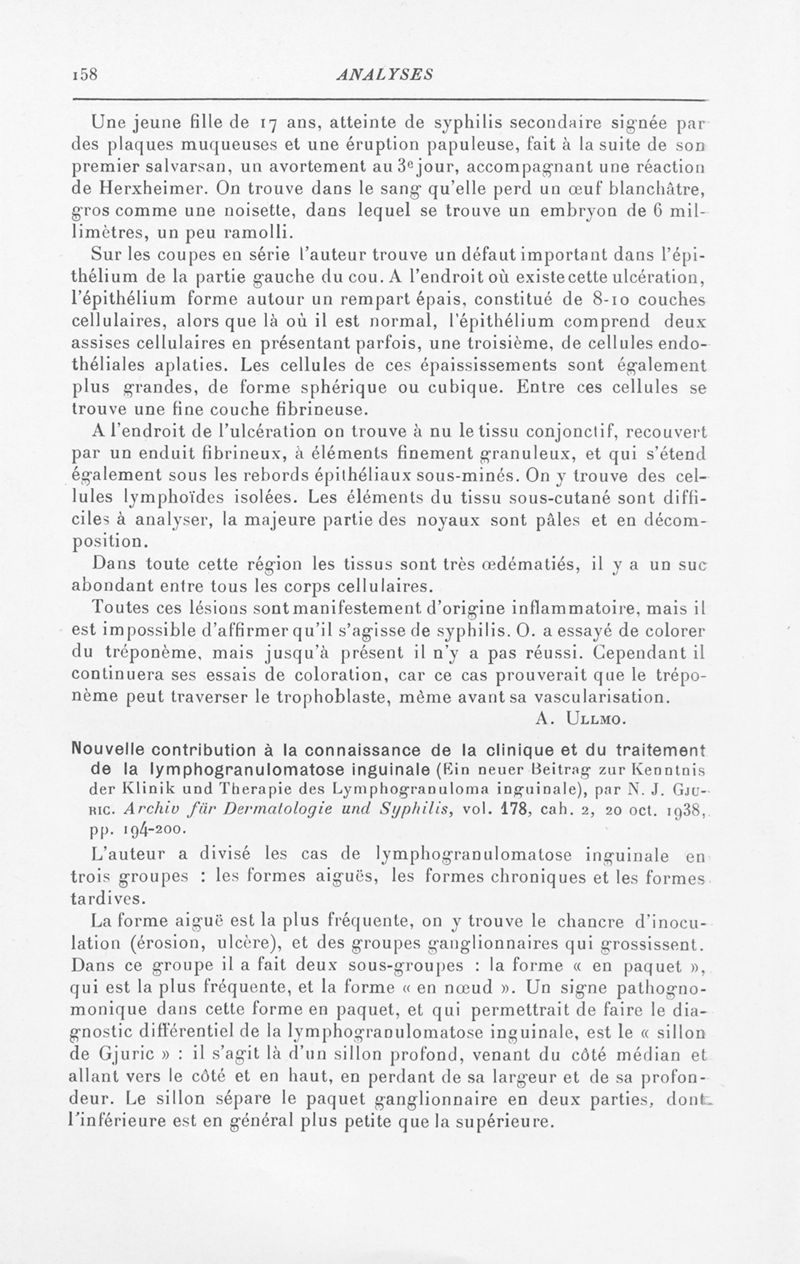 158 ANALYSES

Une jeune fille de 17 ans, atteinte de syphilis secondaire signée par des plaques muqueuses et une éruption papuleuse, fait à la suite de son premier salvarsan, un avortement au 3e jour, accompagnant une réaction de Herxheimer. On trouve dans le sang qu'elle perd un œuf blanchâtre, gros comme une noisette, dans lequel se trouve un embryon de 6 millimètres, un peu ramolli.

Sur les coupes en série l'auteur trouve un défaut important dans l'épithélium de la partie gauche du cou. A l'endroit où existe cette ulcération, l'épithélium forme autour un rempart épais, constitué de 8-10 couches cellulaires, alors que là où il est normal, l'épithélium comprend deux assises cellulaires en présentant parfois, une troisième, de cellules endothéliales aplaties. Les cellules de ces épaississements sont également plus grandes, de forme sphérique ou cubique. Entre ces cellules se trouve une fine couche fibrineuse.

A l'endroit de l'ulcération on trouve à nu le tissu conjonctif, recouvert par un enduit fibrineux, à éléments finement granuleux, et qui s'étend également sous les rebords épithéliaux sous-minés. On y trouve des cellules lymphoïdes isolées. Les éléments du tissu sous-cutané sont difficiles à analyser, la majeure partie des noyaux sont pâles et en décomposition.

Dans toute cette région les tissus sont très œdématiés, il y a un suc abondant entre tous les corps cellulaires.

Toutes ces lésions sont manifestement d'origine inflammatoire, mais il est impossible d'affirmer qu'il s'agisse de syphilis. O. a essayé de colorer du tréponème, mais jusqu'à présent il n'y a pas réussi. Cependant il continuera ses essais de coloration, car ce cas prouverait que le tréponème peut traverser le trophoblaste, même avant sa vascularisation.

A. Ullmo.

Nouvelle contribution à la connaissance de la clinique et du traitement de la lymphogranulomatose inguinale (Ein neuer Beitrag zur Kenntnis der Klinik und Therapie des Lymphogranuloma inguinale), par N. J. Gjuric. Archiv für Dermatologie und Syphilis, vol. 178, cah. 2, 20 oct. 1938, pp. 194-200.

L'auteur a divisé les cas de lymphogranulomatose inguinale en trois groupes : les formes aiguës, les formes chroniques et les formes tardives.

La forme aiguë est la plus fréquente, on y trouve le chancre d'inoculation (érosion, ulcère), et des groupes ganglionnaires qui grossissent. Dans ce groupe il a fait deux sous-groupes : la forme « en paquet », qui est la plus fréquente, et la forme « en nœud ». Un signe pathognomonique dans cette forme en paquet, et qui permettrait de faire le diagnostic différentiel de la lymphogranulomatose inguinale, est le « sillon de Gjuric » : il s'agit là d'un sillon profond, venant du côté médian et allant vers le côté et en haut, en perdant de sa largeur et de sa profondeur. Le sillon sépare le paquet ganglionnaire en deux parties, dont l'inférieure est en général plus petite que la supérieure.